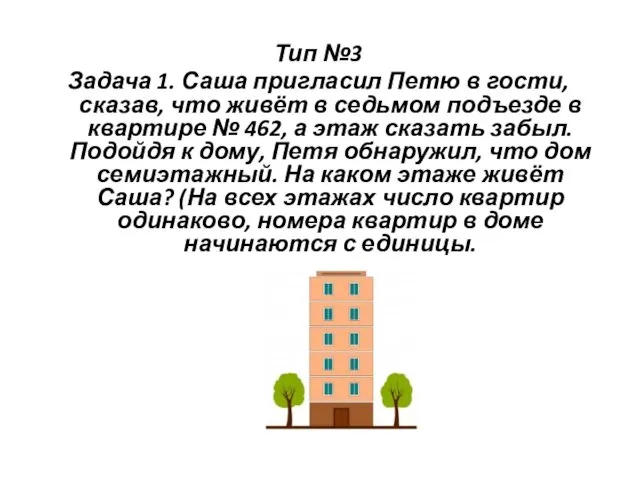 Тип №3

Задача 1. Саша пригласил Петю в гости, сказав, что живёт в седьмом подъезде в квартире № 462, а этаж сказать забыл. Подойдя к дому, Петя обнаружил, что дом семиэтажный. На каком этаже живёт Саша? (На всех этажах число квартир одинаково, номера квартир в доме начинаются с единицы.